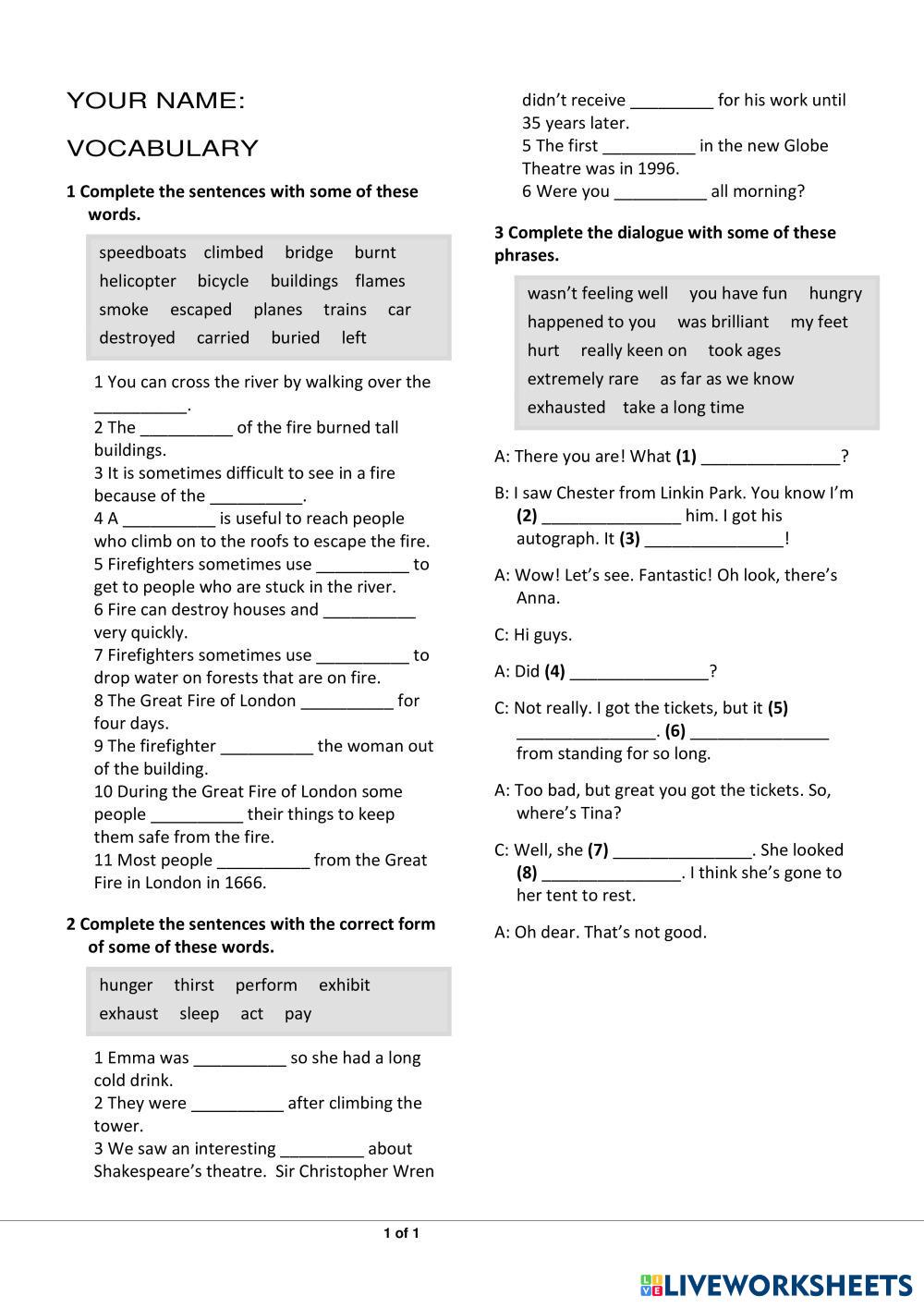 YOUR NAME:

VOCABULARY

**1 Complete the sentences with some of these words.**

speedboats climbed bridge burnt helicopter bicycle buildings flames smoke escaped planes trains car destroyed carried buried left

1 You can cross the river by walking over the __________.
2 The __________ of the fire burned tall buildings.
3 It is sometimes difficult to see in a fire because of the __________.
4 A __________ is useful to reach people who climb on to the roofs to escape the fire.
5 Firefighters sometimes use __________ to get to people who are stuck in the river.
6 Fire can destroy houses and __________ very quickly.
7 Firefighters sometimes use __________ to drop water on forests that are on fire.
8 The Great Fire of London __________ for four days.
9 The firefighter __________ the woman out of the building.
10 During the Great Fire of London some people __________ their things to keep them safe from the fire.
11 Most people __________ from the Great Fire in London in 1666.

**2 Complete the sentences with the correct form of some of these words.**

hunger thirst perform exhibit exhaust sleep act pay

1 Emma was __________ so she had a long cold drink.
2 They were __________ after climbing the tower.
3 We saw an interesting _________ about Shakespeare's theatre. Sir Christopher Wren didn't receive _________ for his work until 35 years later.
5 The first __________ in the new Globe Theatre was in 1996.
6 Were you __________ all morning?

**3 Complete the dialogue with some of these phrases.**

wasn't feeling well you have fun hungry happened to you was brilliant my feet hurt really keen on took ages extremely rare as far as we know exhausted take a long time

A: There you are! What **(1)** _______________?

B: I saw Chester from Linkin Park. You know I'm **(2)** _______________ him. I got his autograph. It **(3)** _______________!

A: Wow! Let's see. Fantastic! Oh look, there's Anna.

C: Hi guys.

A: Did **(4)** _______________?

C: Not really. I got the tickets, but it **(5)** _______________. **(6)** _______________ from standing for so long.

A: Too bad, but great you got the tickets. So, where's Tina?

C: Well, she **(7)** _______________. She looked **(8)** _______________. I think she's gone to her tent to rest.

A: Oh dear. That's not good.

1 of 1

LIVEWORKSHEETS